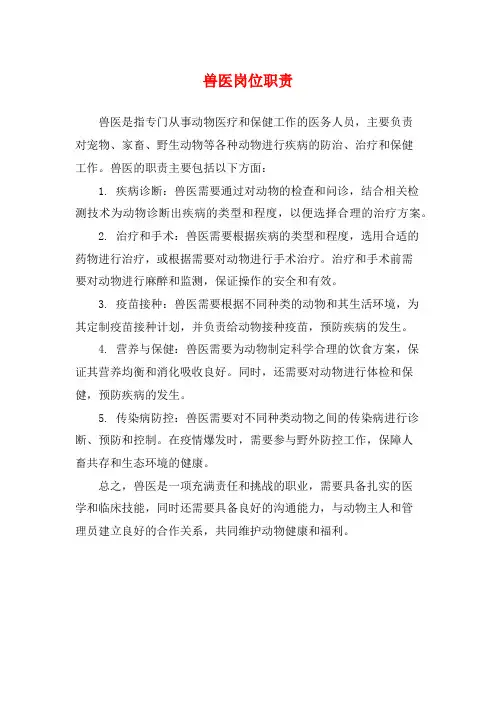 兽医岗位职责

兽医是指专门从事动物医疗和保健工作的医务人员，主要负责对宠物、家畜、野生动物等各种动物进行疾病的防治、治疗和保健工作。兽医的职责主要包括以下方面：

1. 疾病诊断：兽医需要通过对动物的检查和问诊，结合相关检测技术为动物诊断出疾病的类型和程度，以便选择合理的治疗方案。

2. 治疗和手术：兽医需要根据疾病的类型和程度，选用合适的药物进行治疗，或根据需要对动物进行手术治疗。治疗和手术前需要对动物进行麻醉和监测，保证操作的安全和有效。

3. 疫苗接种：兽医需要根据不同种类的动物和其生活环境，为其定制疫苗接种计划，并负责给动物接种疫苗，预防疾病的发生。

4. 营养与保健：兽医需要为动物制定科学合理的饮食方案，保证其营养均衡和消化吸收良好。同时，还需要对动物进行体检和保健，预防疾病的发生。

5. 传染病防控：兽医需要对不同种类动物之间的传染病进行诊断、预防和控制。在疫情爆发时，需要参与野外防控工作，保障人畜共存和生态环境的健康。

总之，兽医是一项充满责任和挑战的职业，需要具备扎实的医学和临床技能，同时还需要具备良好的沟通能力，与动物主人和管理员建立良好的合作关系，共同维护动物健康和福利。